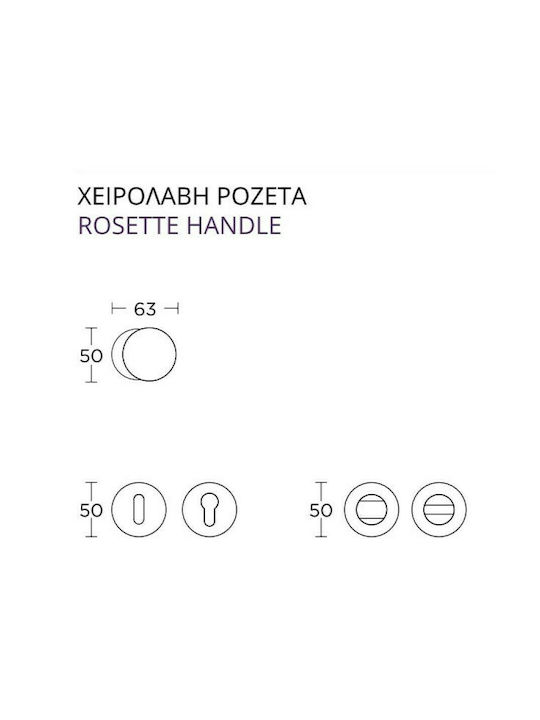 ΧΕΙΡΟΛΑΒΗ ΡΟΖΕΤΑ
ROSETTE HANDLE

63

50

50

50